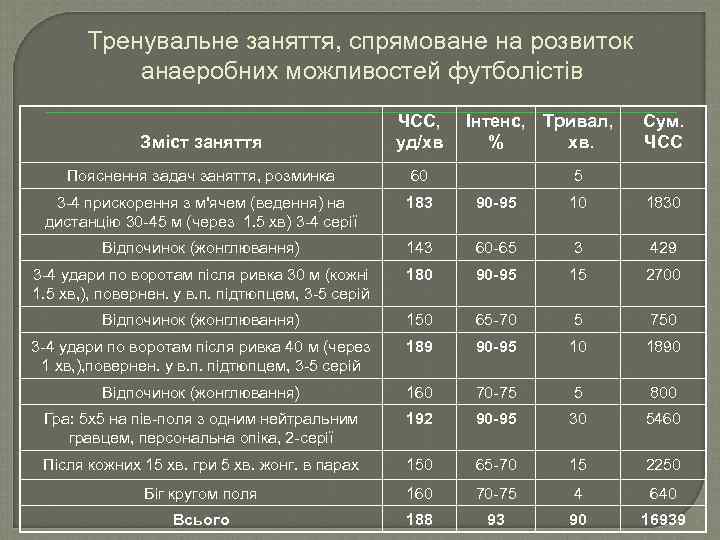 Тренувальне заняття, спрямоване на розвиток анаеробних можливостей футболістів

| Зміст заняття | ЧСС, уд/хв | Інтенс, % | Тривал, хв. | Сум. ЧСС |
|---|---|---|---|---|
| Пояснення задач заняття, розминка | 60 | | 5 | |
| 3-4 прискорення з м'ячем (ведення) на дистанцію 30-45 м (через 1.5 хв) 3-4 серії | 183 | 90-95 | 10 | 1830 |
| Відпочинок (жонглювання) | 143 | 60-65 | 3 | 429 |
| 3-4 удари по воротам після ривка 30 м (кожні 1.5 хв,), повернен. у в.п. підтюпцем, 3-5 серій | 180 | 90-95 | 15 | 2700 |
| Відпочинок (жонглювання) | 150 | 65-70 | 5 | 750 |
| 3-4 удари по воротам після ривка 40 м (через 1 хв,),повернен. у в.п. підтюпцем, 3-5 серій | 189 | 90-95 | 10 | 1890 |
| Відпочинок (жонглювання) | 160 | 70-75 | 5 | 800 |
| Гра: 5х5 на пів-поля з одним нейтральним гравцем, персональна опіка, 2-серії | 192 | 90-95 | 30 | 5460 |
| Після кожних 15 хв. гри 5 хв. жонг. в парах | 150 | 65-70 | 15 | 2250 |
| Біг кругом поля | 160 | 70-75 | 4 | 640 |
| Всього | 188 | 93 | 90 | 16939 |